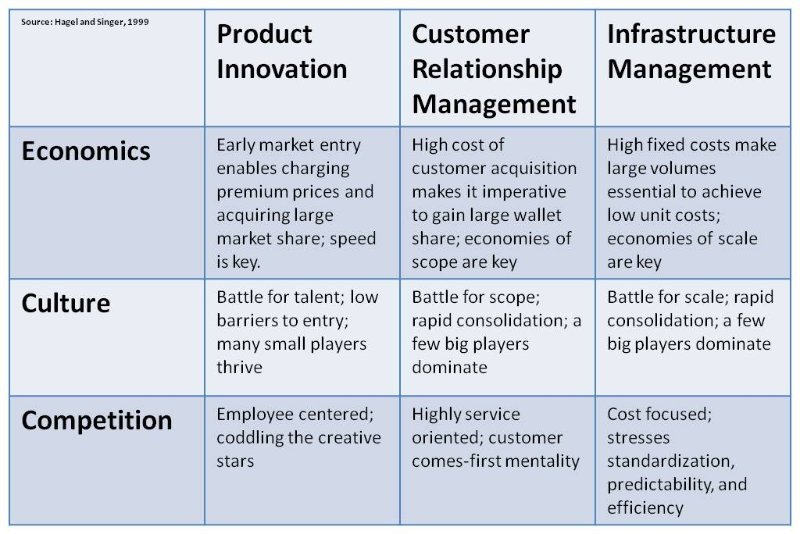 | Source: Hagel and Singer, 1999 | Product Innovation | Customer Relationship Management | Infrastructure Management |
|---|---|---|---|
| Economics | Early market entry enables charging premium prices and acquiring large market share; speed is key. | High cost of customer acquisition makes it imperative to gain large wallet share; economies of scope are key | High fixed costs make large volumes essential to achieve low unit costs; economies of scale are key |
| Culture | Battle for talent; low barriers to entry; many small players thrive | Battle for scope; rapid consolidation; a few big players dominate | Battle for scale; rapid consolidation; a few big players dominate |
| Competition | Employee centered; coddling the creative stars | Highly service oriented; customer comes-first mentality | Cost focused; stresses standardization, predictability, and efficiency |